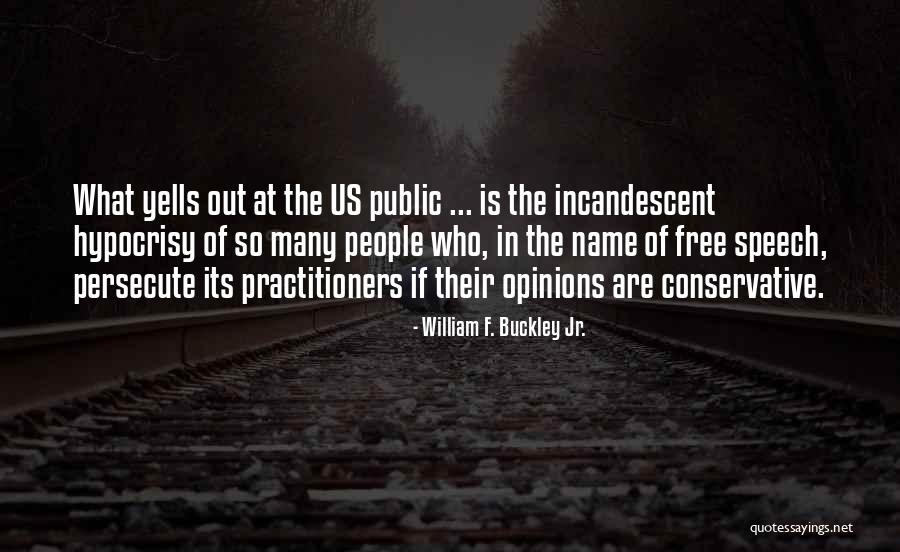 What yells out at the US public ... is the incandescent hypocrisy of so many people who, in the name of free speech, persecute its practitioners if their opinions are conservative.

- William F. Buckley Jr.

quotessayings.net